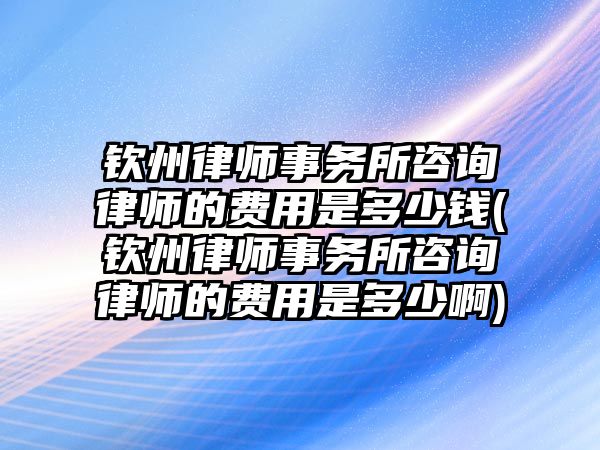 钦州律师事务所咨询律师的费用是多少钱(钦州律师事务所咨询律师的费用是多少啊)